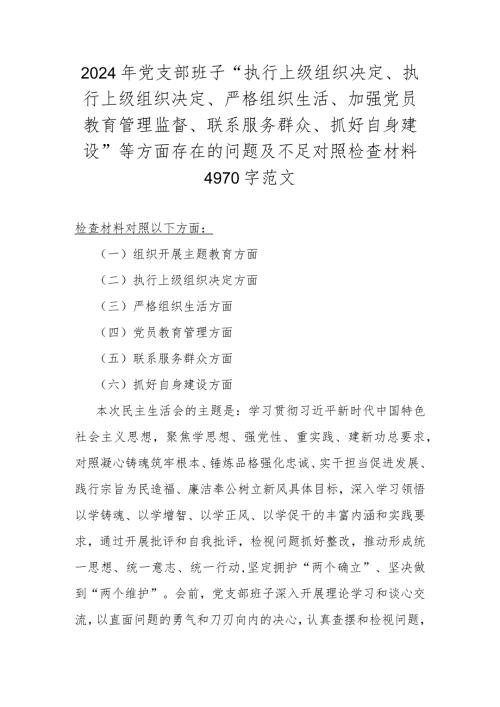 2024年党支部班子“执行上级组织决定、执行上级组织决定、严格组织生活、加强党员教育管理监督、联系服务群众、抓好自身建设”等方面存在的问题及不足对照检查材料4970字范文

检查材料对照以下方面：

（一）组织开展主题教育方面

（二）执行上级组织决定方面

（三）严格组织生活方面

（四）党员教育管理方面

（五）联系服务群众方面

（六）抓好自身建设方面

本次民主生活会的主题是：学习贯彻习近平新时代中国特色社会主义思想，聚焦学思想、强党性、重实践、建新功总要求，对照凝心铸魂筑牢根本、锤炼品格强化忠诚、实干担当促进发展、践行宗旨为民造福、廉洁奉公树立新风具体目标，深入学习领悟以学铸魂、以学增智、以学正风、以学促干的丰富内涵和实践要求，通过开展批评和自我批评，检视问题抓好整改，推动形成统一思想、统一意志、统一行动，坚定拥护“两个确立”、坚决做到“两个维护”。会前，党支部班子深入开展理论学习和谈心交流，以直面问题的勇气和刀刃向内的决心，认真查摆和检视问题，